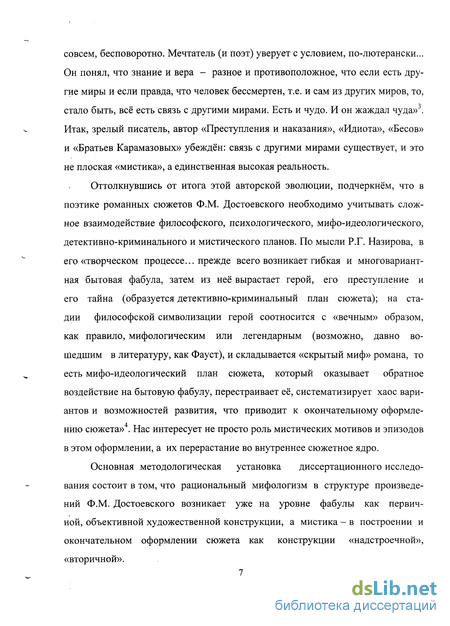 совсем, бесповоротно. Мечтатель (и поэт) уверует с условием, по-лютерански... Он понял, что знание и вера – разное и противоположное, что если есть другие миры и если правда, что человек бессмертен, т.е. и сам из других миров, то, стало быть, всё есть связь с другими мирами. Есть и чудо. И он жаждал чуда»$^3$. Итак, зрелый писатель, автор «Преступления и наказания», «Идиота», «Бесов» и «Братьев Карамазовых» убеждён: связь с другими мирами существует, и это не плоская «мистика», а единственная высокая реальность.

Оттолкнувшись от итога этой авторской эволюции, подчеркнём, что в поэтике романных сюжетов Ф.М. Достоевского необходимо учитывать сложное взаимодействие философского, психологического, мифо-идеологического, детективно-криминального и мистического планов. По мысли Р.Г. Назирова, в его «творческом процессе… прежде всего возникает гибкая и многовариантная бытовая фабула, затем из неё вырастает герой, его преступление и его тайна (образуется детективно-криминальный план сюжета); на стадии философской символизации герой соотносится с «вечным» образом, как правило, мифологическим или легендарным (возможно, давно вошедшим в литературу, как Фауст), и складывается «скрытый миф» романа, то есть мифо-идеологический план сюжета, который оказывает обратное воздействие на бытовую фабулу, перестраивает её, систематизирует хаос вариантов и возможностей развития, что приводит к окончательному оформлению сюжета»$^4$. Нас интересует не просто роль мистических мотивов и эпизодов в этом оформлении, а их перерастание во внутреннее сюжетное ядро.

Основная методологическая установка диссертационного исследования состоит в том, что рациональный мифологизм в структуре произведений Ф.М. Достоевского возникает уже на уровне фабулы как первичной, объективной художественной конструкции, а мистика – в построении и окончательном оформлении сюжета как конструкции «надстроечной», «вторичной».

7

dsLib.net
библиотека диссертаций